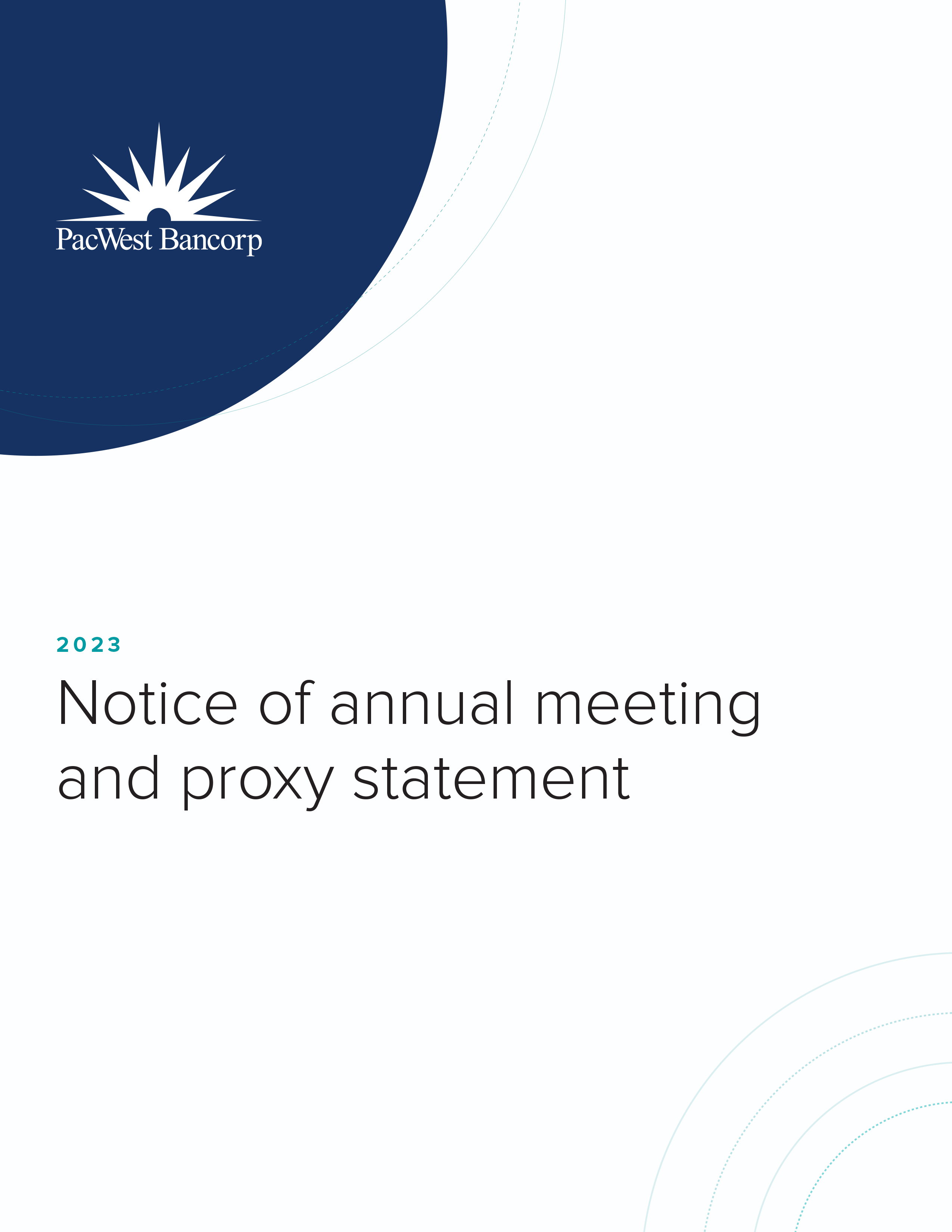 PacWest Bancorp

2023

Notice of annual meeting and proxy statement